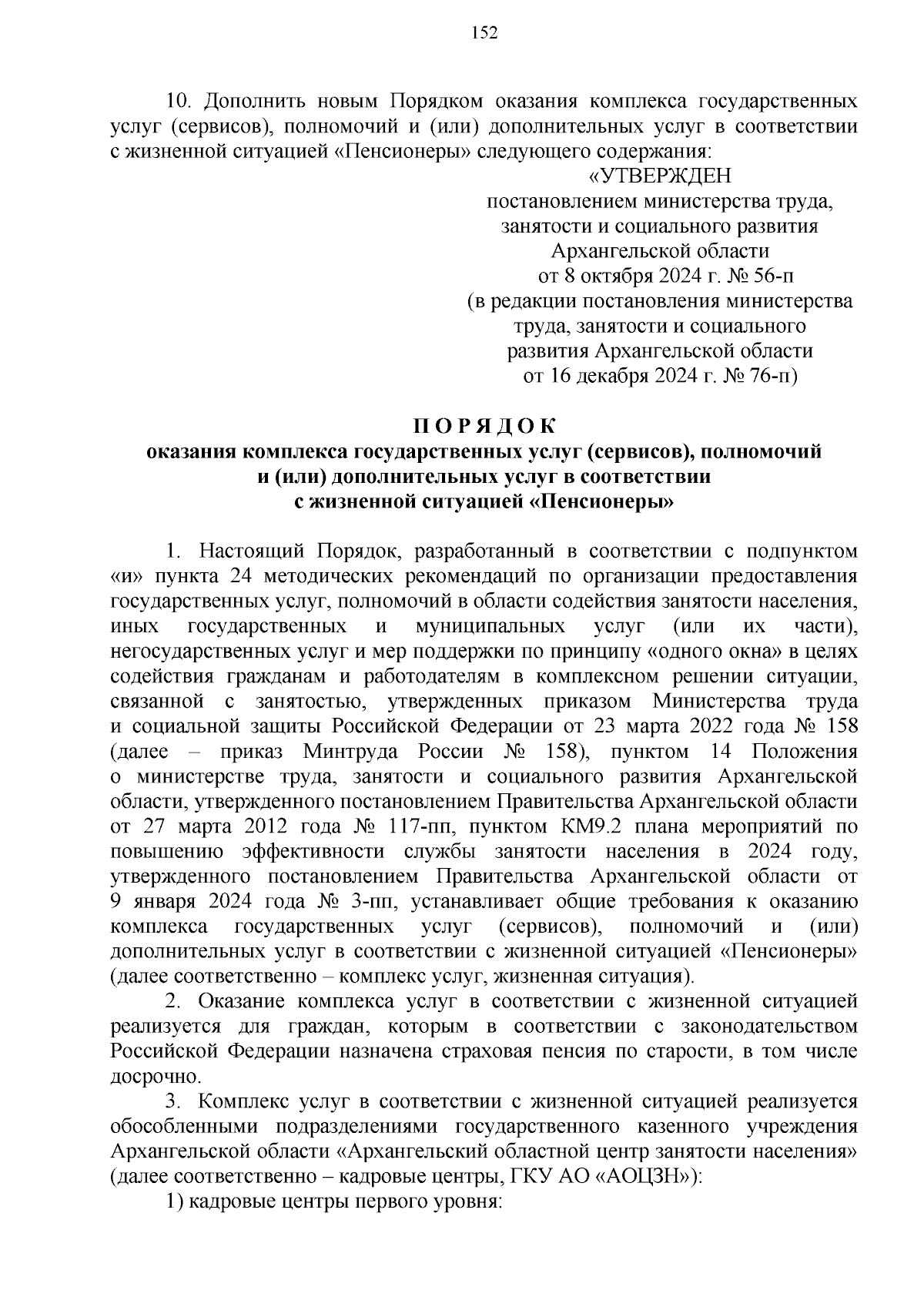 152

10. Дополнить новым Порядком оказания комплекса государственных услуг (сервисов), полномочий и (или) дополнительных услуг в соответствии с жизненной ситуацией «Пенсионеры» следующего содержания:

«УТВЕРЖДЕН
постановлением министерства труда, занятости и социального развития Архангельской области
от 8 октября 2024 г. № 56-п
(в редакции постановления министерства труда, занятости и социального развития Архангельской области
от 16 декабря 2024 г. № 76-п)

П О Р Я Д О К
оказания комплекса государственных услуг (сервисов), полномочий и (или) дополнительных услуг в соответствии с жизненной ситуацией «Пенсионеры»

1. Настоящий Порядок, разработанный в соответствии с подпунктом «и» пункта 24 методических рекомендаций по организации предоставления государственных услуг, полномочий в области содействия занятости населения, иных государственных и муниципальных услуг (или их части), негосударственных услуг и мер поддержки по принципу «одного окна» в целях содействия гражданам и работодателям в комплексном решении ситуации, связанной с занятостью, утвержденных приказом Министерства труда и социальной защиты Российской Федерации от 23 марта 2022 года № 158 (далее – приказ Минтруда России № 158), пунктом 14 Положения о министерстве труда, занятости и социального развития Архангельской области, утвержденного постановлением Правительства Архангельской области от 27 марта 2012 года № 117-пп, пунктом КМ9.2 плана мероприятий по повышению эффективности службы занятости населения в 2024 году, утвержденного постановлением Правительства Архангельской области от 9 января 2024 года № 3-пп, устанавливает общие требования к оказанию комплекса государственных услуг (сервисов), полномочий и (или) дополнительных услуг в соответствии с жизненной ситуацией «Пенсионеры» (далее соответственно – комплекс услуг, жизненная ситуация).

2. Оказание комплекса услуг в соответствии с жизненной ситуацией реализуется для граждан, которым в соответствии с законодательством Российской Федерации назначена страховая пенсия по старости, в том числе досрочно.

3. Комплекс услуг в соответствии с жизненной ситуацией реализуется обособленными подразделениями государственного казенного учреждения Архангельской области «Архангельский областной центр занятости населения» (далее соответственно – кадровые центры, ГКУ АО «АОЦЗН»):

1) кадровые центры первого уровня: